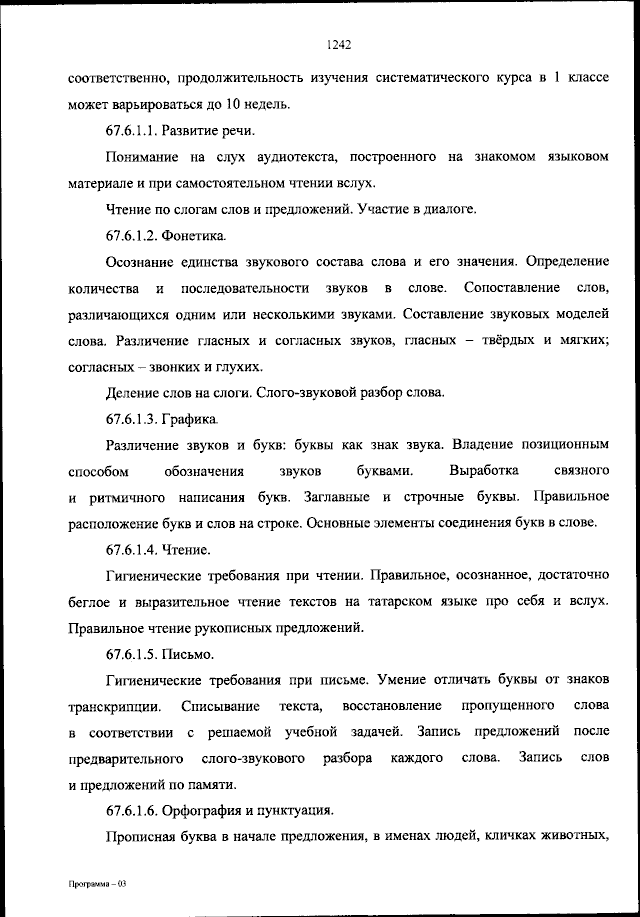 1242

соответственно, продолжительность изучения систематического курса в 1 классе может варьироваться до 10 недель.

67.6.1.1. Развитие речи.

Понимание на слух аудиотекста, построенного на знакомом языковом материале и при самостоятельном чтении вслух.

Чтение по слогам слов и предложений. Участие в диалоге.

67.6.1.2. Фонетика.

Осознание единства звукового состава слова и его значения. Определение количества и последовательности звуков в слове. Сопоставление слов, различающихся одним или несколькими звуками. Составление звуковых моделей слова. Различение гласных и согласных звуков, гласных – твёрдых и мягких; согласных – звонких и глухих.

Деление слов на слоги. Слого-звуковой разбор слова.

67.6.1.3. Графика.

Различение звуков и букв: буквы как знак звука. Владение позиционным способом обозначения звуков буквами. Выработка связного и ритмичного написания букв. Заглавные и строчные буквы. Правильное расположение букв и слов на строке. Основные элементы соединения букв в слове.

67.6.1.4. Чтение.

Гигиенические требования при чтении. Правильное, осознанное, достаточно беглое и выразительное чтение текстов на татарском языке про себя и вслух. Правильное чтение рукописных предложений.

67.6.1.5. Письмо.

Гигиенические требования при письме. Умение отличать буквы от знаков транскрипции. Списывание текста, восстановление пропущенного слова в соответствии с решаемой учебной задачей. Запись предложений после предварительного слого-звукового разбора каждого слова. Запись слов и предложений по памяти.

67.6.1.6. Орфография и пунктуация.

Прописная буква в начале предложения, в именах людей, кличках животных,

Программа – 03